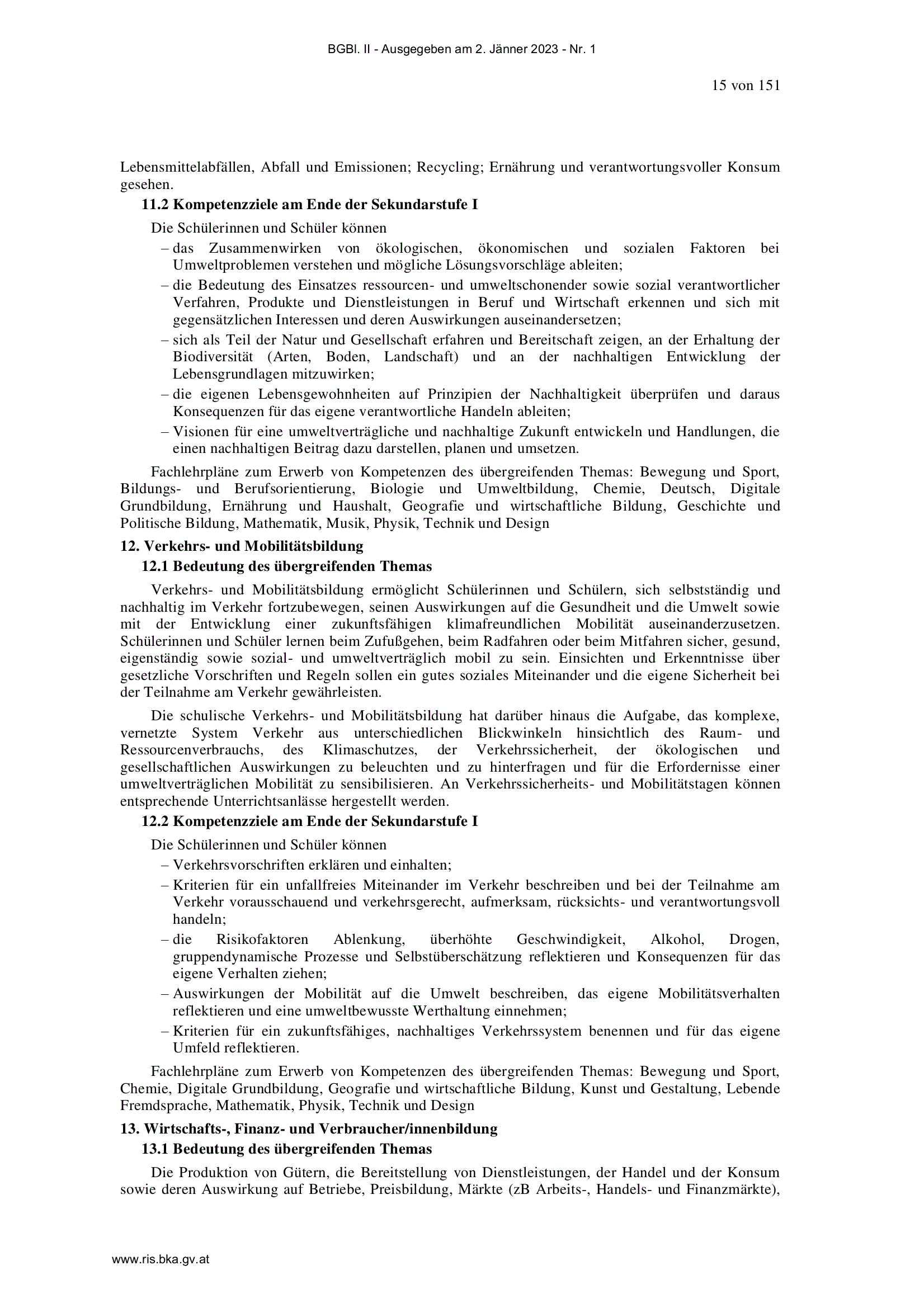 BGBl. II - Ausgegeben am 2. Jänner 2023 - Nr. 1

15 von 151

Lebensmittelabfällen, Abfall und Emissionen; Recycling; Ernährung und verantwortungsvoller Konsum gesehen.

11.2 Kompetenzziele am Ende der Sekundarstufe I

Die Schülerinnen und Schüler können

– das Zusammenwirken von ökologischen, ökonomischen und sozialen Faktoren bei Umweltproblemen verstehen und mögliche Lösungsvorschläge ableiten;
– die Bedeutung des Einsatzes ressourcen- und umweltschonender sowie sozial verantwortlicher Verfahren, Produkte und Dienstleistungen in Beruf und Wirtschaft erkennen und sich mit gegensätzlichen Interessen und deren Auswirkungen auseinandersetzen;
– sich als Teil der Natur und Gesellschaft erfahren und Bereitschaft zeigen, an der Erhaltung der Biodiversität (Arten, Boden, Landschaft) und an der nachhaltigen Entwicklung der Lebensgrundlagen mitzuwirken;
– die eigenen Lebensgewohnheiten auf Prinzipien der Nachhaltigkeit überprüfen und daraus Konsequenzen für das eigene verantwortliche Handeln ableiten;
– Visionen für eine umweltverträgliche und nachhaltige Zukunft entwickeln und Handlungen, die einen nachhaltigen Beitrag dazu darstellen, planen und umsetzen.

Fachlehrpläne zum Erwerb von Kompetenzen des übergreifenden Themas: Bewegung und Sport, Bildungs- und Berufsorientierung, Biologie und Umweltbildung, Chemie, Deutsch, Digitale Grundbildung, Ernährung und Haushalt, Geografie und wirtschaftliche Bildung, Geschichte und Politische Bildung, Mathematik, Musik, Physik, Technik und Design

12. Verkehrs- und Mobilitätsbildung

12.1 Bedeutung des übergreifenden Themas

Verkehrs- und Mobilitätsbildung ermöglicht Schülerinnen und Schülern, sich selbstständig und nachhaltig im Verkehr fortzubewegen, seinen Auswirkungen auf die Gesundheit und die Umwelt sowie mit der Entwicklung einer zukunftsfähigen klimafreundlichen Mobilität auseinanderzusetzen. Schülerinnen und Schüler lernen beim Zufußgehen, beim Radfahren oder beim Mitfahren sicher, gesund, eigenständig sowie sozial- und umweltverträglich mobil zu sein. Einsichten und Erkenntnisse über gesetzliche Vorschriften und Regeln sollen ein gutes soziales Miteinander und die eigene Sicherheit bei der Teilnahme am Verkehr gewährleisten.

Die schulische Verkehrs- und Mobilitätsbildung hat darüber hinaus die Aufgabe, das komplexe, vernetzte System Verkehr aus unterschiedlichen Blickwinkeln hinsichtlich des Raum- und Ressourcenverbrauchs, des Klimaschutzes, der Verkehrssicherheit, der ökologischen und gesellschaftlichen Auswirkungen zu beleuchten und zu hinterfragen und für die Erfordernisse einer umweltverträglichen Mobilität zu sensibilisieren. An Verkehrssicherheits- und Mobilitätstagen können entsprechende Unterrichtsanlässe hergestellt werden.

12.2 Kompetenzziele am Ende der Sekundarstufe I

Die Schülerinnen und Schüler können

– Verkehrsvorschriften erklären und einhalten;
– Kriterien für ein unfallfreies Miteinander im Verkehr beschreiben und bei der Teilnahme am Verkehr vorausschauend und verkehrsgerecht, aufmerksam, rücksichts- und verantwortungsvoll handeln;
– die Risikofaktoren Ablenkung, überhöhte Geschwindigkeit, Alkohol, Drogen, gruppendynamische Prozesse und Selbstüberschätzung reflektieren und Konsequenzen für das eigene Verhalten ziehen;
– Auswirkungen der Mobilität auf die Umwelt beschreiben, das eigene Mobilitätsverhalten reflektieren und eine umweltbewusste Werthaltung einnehmen;
– Kriterien für ein zukunftsfähiges, nachhaltiges Verkehrssystem benennen und für das eigene Umfeld reflektieren.

Fachlehrpläne zum Erwerb von Kompetenzen des übergreifenden Themas: Bewegung und Sport, Chemie, Digitale Grundbildung, Geografie und wirtschaftliche Bildung, Kunst und Gestaltung, Lebende Fremdsprache, Mathematik, Physik, Technik und Design

13. Wirtschafts-, Finanz- und Verbraucher/innenbildung

13.1 Bedeutung des übergreifenden Themas

Die Produktion von Gütern, die Bereitstellung von Dienstleistungen, der Handel und der Konsum sowie deren Auswirkung auf Betriebe, Preisbildung, Märkte (zB Arbeits-, Handels- und Finanzmärkte),

www.ris.bka.gv.at